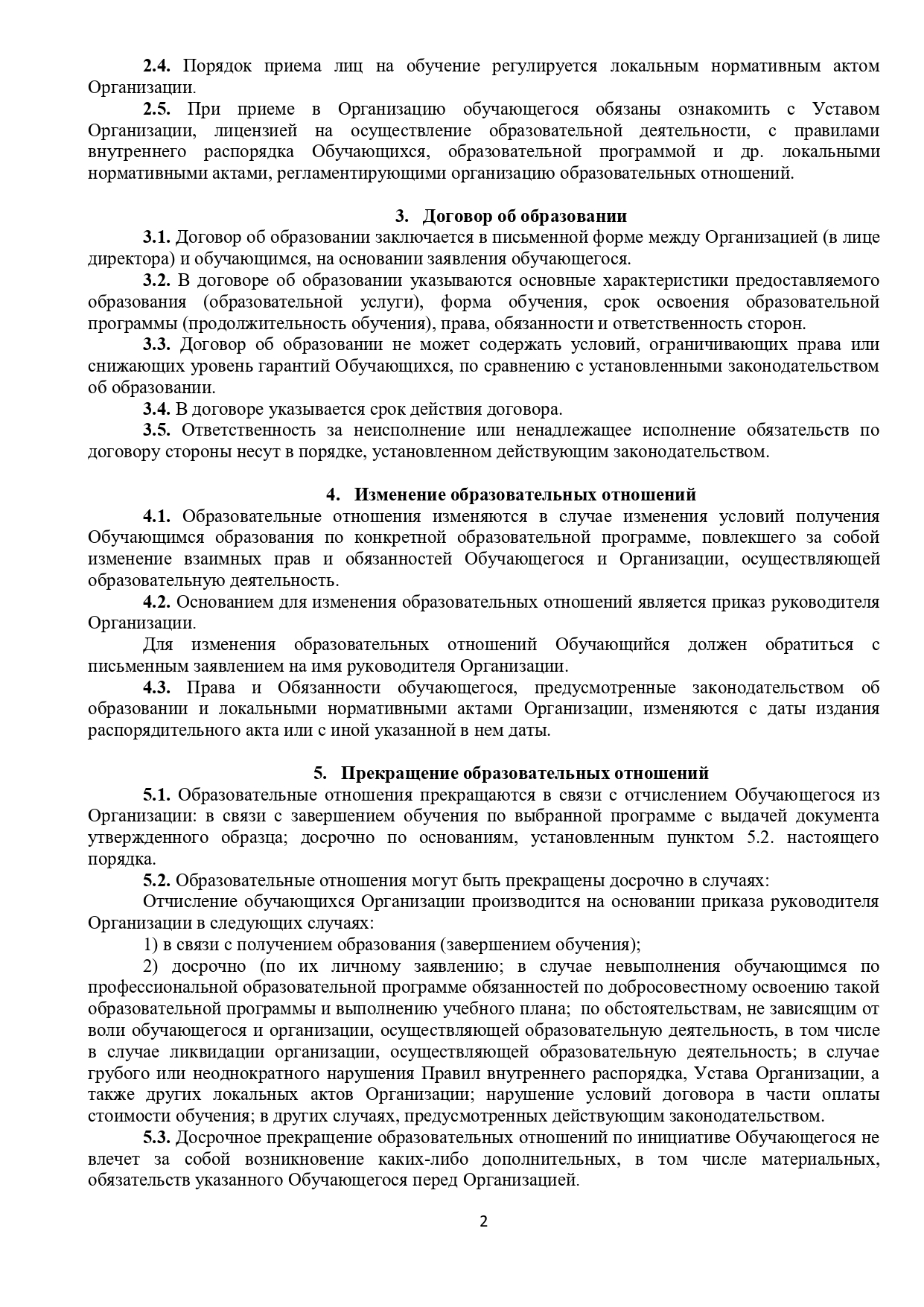 2.4. Порядок приема лиц на обучение регулируется локальным нормативным актом Организации.

2.5. При приеме в Организацию обучающегося обязаны ознакомить с Уставом Организации, лицензией на осуществление образовательной деятельности, с правилами внутреннего распорядка Обучающихся, образовательной программой и др. локальными нормативными актами, регламентирующими организацию образовательных отношений.

3. Договор об образовании

3.1. Договор об образовании заключается в письменной форме между Организацией (в лице директора) и обучающимся, на основании заявления обучающегося.

3.2. В договоре об образовании указываются основные характеристики предоставляемого образования (образовательной услуги), форма обучения, срок освоения образовательной программы (продолжительность обучения), права, обязанности и ответственность сторон.

3.3. Договор об образовании не может содержать условий, ограничивающих права или снижающих уровень гарантий Обучающихся, по сравнению с установленными законодательством об образовании.

3.4. В договоре указывается срок действия договора.

3.5. Ответственность за неисполнение или ненадлежащее исполнение обязательств по договору стороны несут в порядке, установленном действующим законодательством.

4. Изменение образовательных отношений

4.1. Образовательные отношения изменяются в случае изменения условий получения Обучающимся образования по конкретной образовательной программе, повлекшего за собой изменение взаимных прав и обязанностей Обучающегося и Организации, осуществляющей образовательную деятельность.

4.2. Основанием для изменения образовательных отношений является приказ руководителя Организации.

Для изменения образовательных отношений Обучающийся должен обратиться с письменным заявлением на имя руководителя Организации.

4.3. Права и Обязанности обучающегося, предусмотренные законодательством об образовании и локальными нормативными актами Организации, изменяются с даты издания распорядительного акта или с иной указанной в нем даты.

5. Прекращение образовательных отношений

5.1. Образовательные отношения прекращаются в связи с отчислением Обучающегося из Организации: в связи с завершением обучения по выбранной программе с выдачей документа утвержденного образца; досрочно по основаниям, установленным пунктом 5.2. настоящего порядка.

5.2. Образовательные отношения могут быть прекращены досрочно в случаях:

Отчисление обучающихся Организации производится на основании приказа руководителя Организации в следующих случаях:

1) в связи с получением образования (завершением обучения);

2) досрочно (по их личному заявлению; в случае невыполнения обучающимся по профессиональной образовательной программе обязанностей по добросовестному освоению такой образовательной программы и выполнению учебного плана; по обстоятельствам, не зависящим от воли обучающегося и организации, осуществляющей образовательную деятельность, в том числе в случае ликвидации организации, осуществляющей образовательную деятельность; в случае грубого или неоднократного нарушения Правил внутреннего распорядка, Устава Организации, а также других локальных актов Организации; нарушение условий договора в части оплаты стоимости обучения; в других случаях, предусмотренных действующим законодательством.

5.3. Досрочное прекращение образовательных отношений по инициативе Обучающегося не влечет за собой возникновение каких-либо дополнительных, в том числе материальных, обязательств указанного Обучающегося перед Организацией.

2